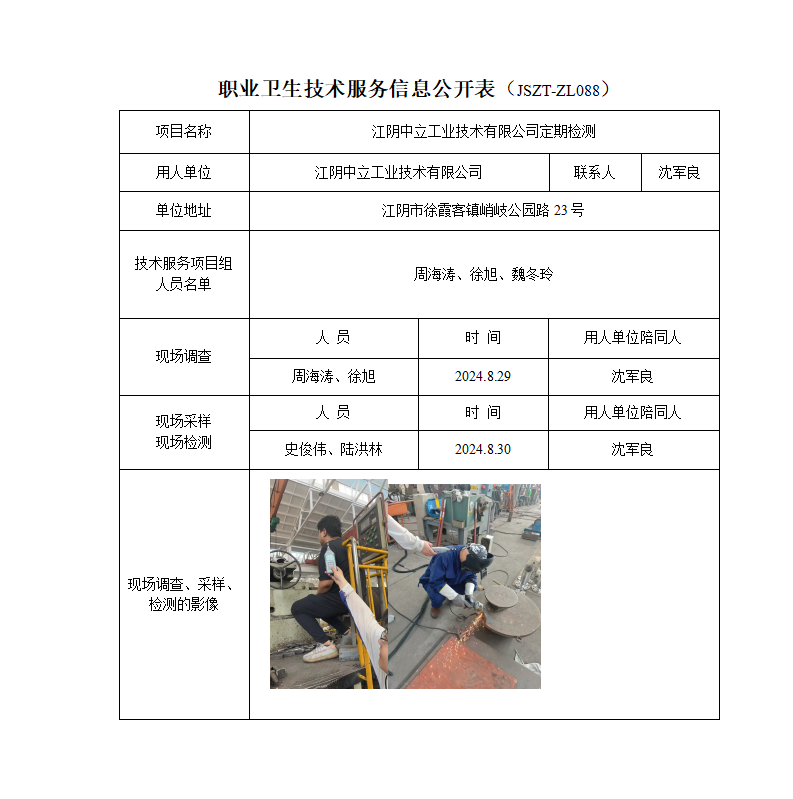 职业卫生技术服务信息公开表（JSZT-ZL088）

| 项目名称 | 江阴中立工业技术有限公司定期检测 | | |
|---|---|---|---|
| 用人单位 | 江阴中立工业技术有限公司 | 联系人 | 沈军良 |
| 单位地址 | 江阴市徐霞客镇峭岐公园路 23 号 | | |
| 技术服务项目组人员名单 | 周海涛、徐旭、魏冬玲 | | |
| 现场调查 | 人 员 | 时 间 | 用人单位陪同人 |
| | 周海涛、徐旭 | 2024.8.29 | 沈军良 |
| 现场采样 现场检测 | 人 员 | 时 间 | 用人单位陪同人 |
| | 史俊伟、陆洪林 | 2024.8.30 | 沈军良 |
| 现场调查、采样、检测的影像 | | | |